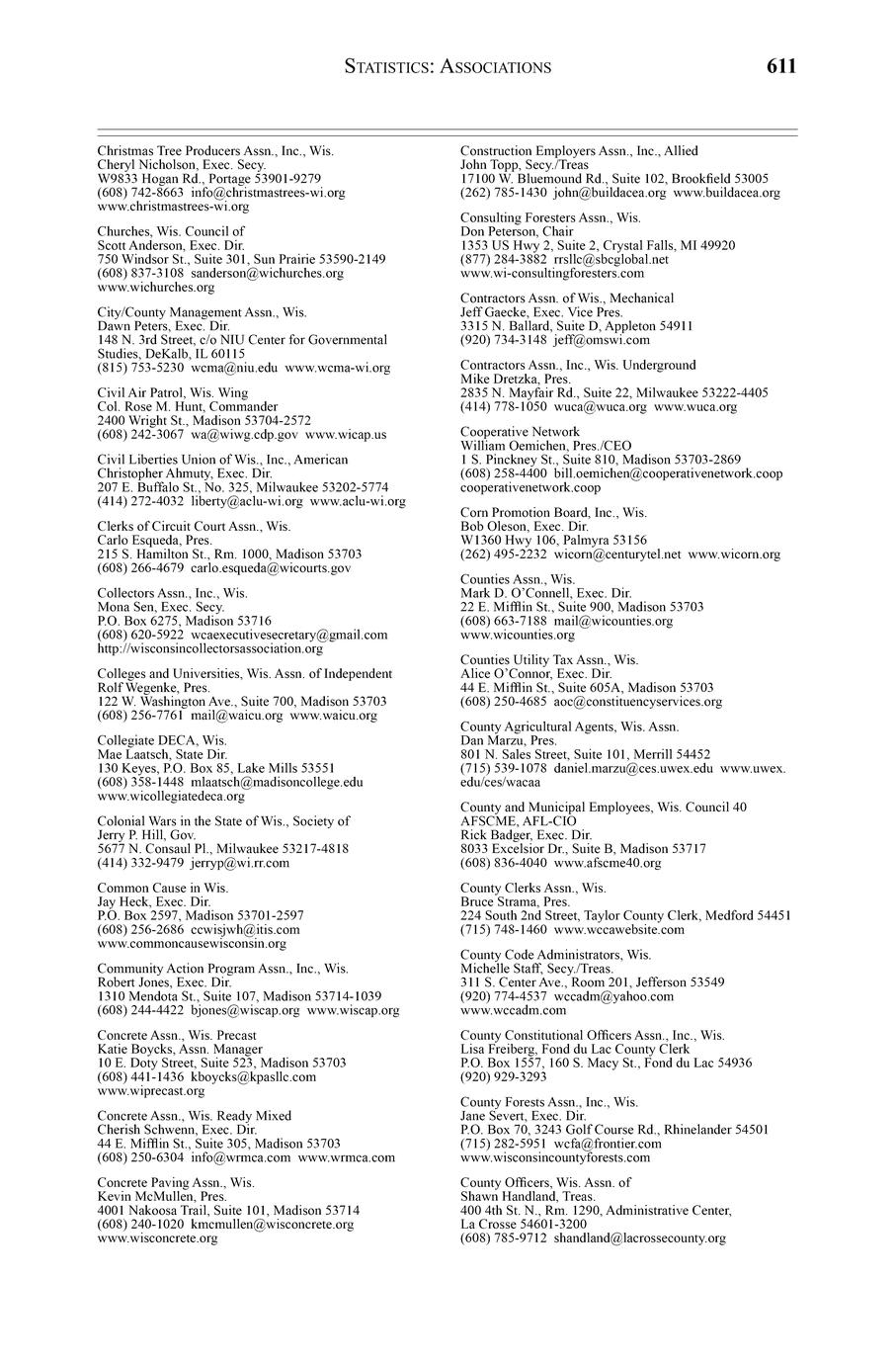 STATISTICS: ASSOCIATIONS 611

Christmas Tree Producers Assn., Inc., Wis.
Cheryl Nicholson, Exec. Secy.
W9833 Hogan Rd., Portage 53901-9279
(608) 742-8663 info@christmastrees-wi.org
www.christmastrees-wi.org

Churches, Wis. Council of
Scott Anderson, Exec. Dir.
750 Windsor St., Suite 301, Sun Prairie 53590-2149
(608) 837-3108 sanderson@wichurches.org
www.wichurches.org

City/County Management Assn., Wis.
Dawn Peters, Exec. Dir.
148 N. 3rd Street, c/o NIU Center for Governmental Studies, DeKalb, IL 60115
(815) 753-5230 wcma@niu.edu www.wcma-wi.org

Civil Air Patrol, Wis. Wing
Col. Rose M. Hunt, Commander
2400 Wright St., Madison 53704-2572
(608) 242-3067 wa@wiwg.cdp.gov www.wicap.us

Civil Liberties Union of Wis., Inc., American
Christopher Ahmuty, Exec. Dir.
207 E. Buffalo St., No. 325, Milwaukee 53202-5774
(414) 272-4032 liberty@aclu-wi.org www.aclu-wi.org

Clerks of Circuit Court Assn., Wis.
Carlo Esqueda, Pres.
215 S. Hamilton St., Rm. 1000, Madison 53703
(608) 266-4679 carlo.esqueda@wicourts.gov

Collectors Assn., Inc., Wis.
Mona Sen, Exec. Secy.
P.O. Box 6275, Madison 53716
(608) 620-5922 wcaexecutivesecretary@gmail.com
http://wisconsincollectorsassociation.org

Colleges and Universities, Wis. Assn. of Independent
Rolf Wegenke, Pres.
122 W. Washington Ave., Suite 700, Madison 53703
(608) 256-7761 mail@waicu.org www.waicu.org

Collegiate DECA, Wis.
Mae Laatsch, State Dir.
130 Keyes, P.O. Box 85, Lake Mills 53551
(608) 358-1448 mlaatsch@madisoncollege.edu
www.wicollegiatedeca.org

Colonial Wars in the State of Wis., Society of
Jerry P. Hill, Gov.
5677 N. Consaul Pl., Milwaukee 53217-4818
(414) 332-9479 jerryp@wi.rr.com

Common Cause in Wis.
Jay Heck, Exec. Dir.
P.O. Box 2597, Madison 53701-2597
(608) 256-2686 ccwisjwh@itis.com
www.commoncausewisconsin.org

Community Action Program Assn., Inc., Wis.
Robert Jones, Exec. Dir.
1310 Mendota St., Suite 107, Madison 53714-1039
(608) 244-4422 bjones@wiscap.org www.wiscap.org

Concrete Assn., Wis. Precast
Katie Boycks, Assn. Manager
10 E. Doty Street, Suite 523, Madison 53703
(608) 441-1436 kboycks@kpasllc.com
www.wiprecast.org

Concrete Assn., Wis. Ready Mixed
Cherish Schwenn, Exec. Dir.
44 E. Mifflin St., Suite 305, Madison 53703
(608) 250-6304 info@wrmca.com www.wrmca.com

Concrete Paving Assn., Wis.
Kevin McMullen, Pres.
4001 Nakoosa Trail, Suite 101, Madison 53714
(608) 240-1020 kmcmullen@wisconcrete.org
www.wisconcrete.org

Construction Employers Assn., Inc., Allied
John Topp, Secy./Treas
17100 W. Bluemound Rd., Suite 102, Brookfield 53005
(262) 785-1430 john@buildacea.org www.buildacea.org

Consulting Foresters Assn., Wis.
Don Peterson, Chair
1353 US Hwy 2, Suite 2, Crystal Falls, MI 49920
(877) 284-3882 rrsllc@sbcglobal.net
www.wi-consultingforesters.com

Contractors Assn. of Wis., Mechanical
Jeff Gaecke, Exec. Vice Pres.
3315 N. Ballard, Suite D, Appleton 54911
(920) 734-3148 jeff@omswi.com

Contractors Assn., Inc., Wis. Underground
Mike Dretzka, Pres.
2835 N. Mayfair Rd., Suite 22, Milwaukee 53222-4405
(414) 778-1050 wuca@wuca.org www.wuca.org

Cooperative Network
William Oemichen, Pres./CEO
1 S. Pinckney St., Suite 810, Madison 53703-2869
(608) 258-4400 bill.oemichen@cooperativenetwork.coop
cooperativenetwork.coop

Corn Promotion Board, Inc., Wis.
Bob Oleson, Exec. Dir.
W1360 Hwy 106, Palmyra 53156
(262) 495-2232 wicorn@centurytel.net www.wicorn.org

Counties Assn., Wis.
Mark D. O'Connell, Exec. Dir.
22 E. Mifflin St., Suite 900, Madison 53703
(608) 663-7188 mail@wicounties.org
www.wicounties.org

Counties Utility Tax Assn., Wis.
Alice O'Connor, Exec. Dir.
44 E. Mifflin St., Suite 605A, Madison 53703
(608) 250-4685 aoc@constituencyservices.org

County Agricultural Agents, Wis. Assn.
Dan Marzu, Pres.
801 N. Sales Street, Suite 101, Merrill 54452
(715) 539-1078 daniel.marzu@ces.uwex.edu www.uwex.edu/ces/wacaa

County and Municipal Employees, Wis. Council 40
AFSCME, AFL-CIO
Rick Badger, Exec. Dir.
8033 Excelsior Dr., Suite B, Madison 53717
(608) 836-4040 www.afscme40.org

County Clerks Assn., Wis.
Bruce Strama, Pres.
224 South 2nd Street, Taylor County Clerk, Medford 54451
(715) 748-1460 www.wccawebsite.com

County Code Administrators, Wis.
Michelle Staff, Secy./Treas.
311 S. Center Ave., Room 201, Jefferson 53549
(920) 774-4537 wccadm@yahoo.com
www.wccadm.com

County Constitutional Officers Assn., Inc., Wis.
Lisa Freiberg, Fond du Lac County Clerk
P.O. Box 1557, 160 S. Macy St., Fond du Lac 54936
(920) 929-3293

County Forests Assn., Inc., Wis.
Jane Severt, Exec. Dir.
P.O. Box 70, 3243 Golf Course Rd., Rhinelander 54501
(715) 282-5951 wcfa@frontier.com
www.wisconsincountyforests.com

County Officers, Wis. Assn. of
Shawn Handland, Treas.
400 4th St. N., Rm. 1290, Administrative Center, La Crosse 54601-3200
(608) 785-9712 shandland@lacrossecounty.org